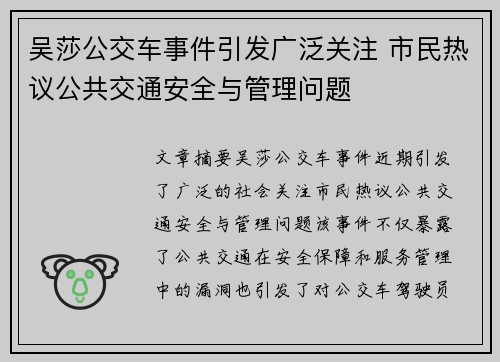 吴莎公交车事件引发广泛关注 市民热议公共交通安全与管理问题

文章摘要吴莎公交车事件近期引发了广泛的社会关注市民热议公共交通安全与管理问题该事件不仅暴露了公共交通在安全保障和服务管理中的漏洞也引发了对公交车驾驶员